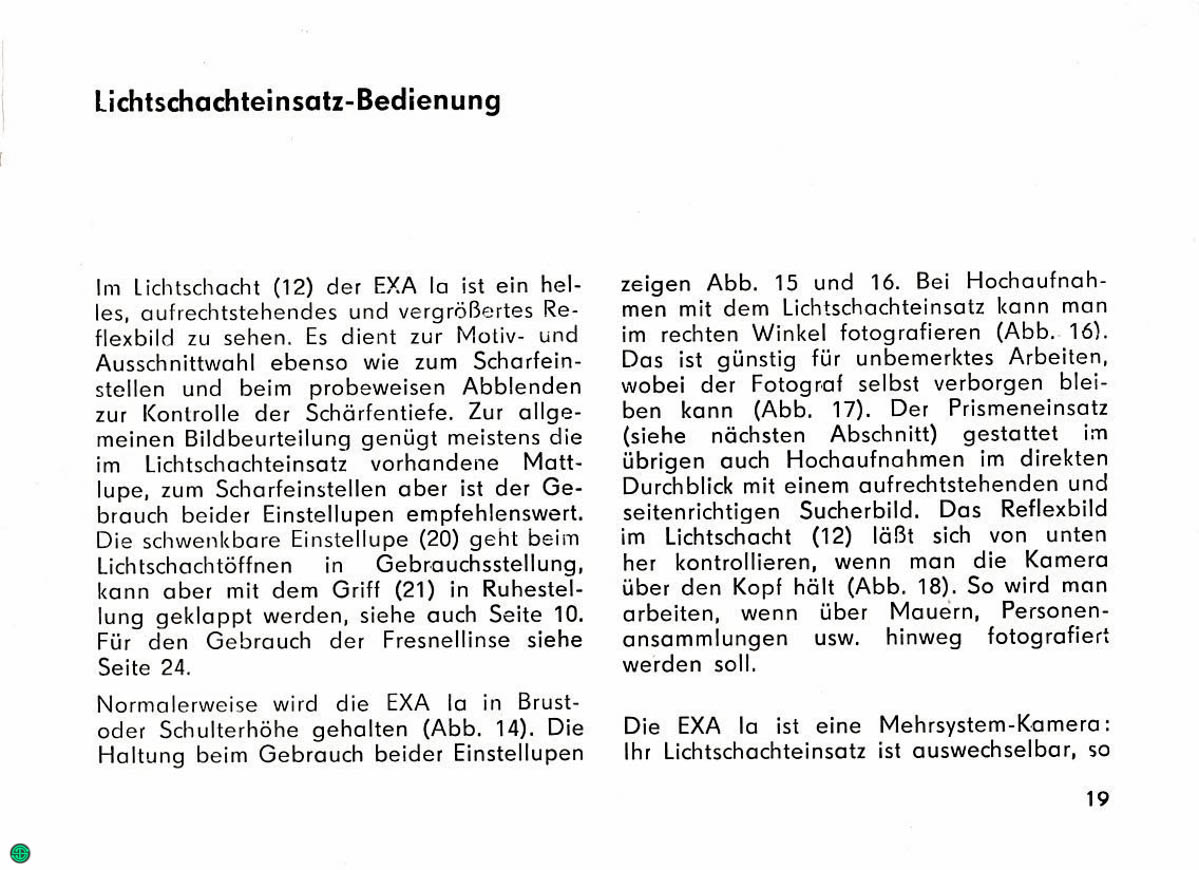 Lichtschachteinsatz-Bedienung

Im Lichtschacht (12) der EXA Ia ist ein helles, aufrechtstehendes und vergrößertes Reflexbild zu sehen. Es dient zur Motiv- und Ausschnittwahl ebenso wie zum Scharfeinstellen und beim probeweisen Abblenden zur Kontrolle der Schärfentiefe. Zur allgemeinen Bildbeurteilung genügt meistens die im Lichtschachteinsatz vorhandene Mattlupe, zum Scharfeinstellen aber ist der Gebrauch beider Einstellupen empfehlenswert. Die schwenkbare Einstellupe (20) geht beim Lichtschachtöffnen in Gebrauchsstellung, kann aber mit dem Griff (21) in Ruhestellung geklappt werden, siehe auch Seite 10. Für den Gebrauch der Fresnellinse siehe Seite 24.

Normalerweise wird die EXA Ia in Brust- oder Schulterhöhe gehalten (Abb. 14). Die Haltung beim Gebrauch beider Einstellupen zeigen Abb. 15 und 16. Bei Hochaufnahmen mit dem Lichtschachteinsatz kann man im rechten Winkel fotografieren (Abb. 16). Das ist günstig für unbemerktes Arbeiten, wobei der Fotograf selbst verborgen bleiben kann (Abb. 17). Der Prismeneinsatz (siehe nächsten Abschnitt) gestattet im übrigen auch Hochaufnahmen im direkten Durchblick mit einem aufrechtstehenden und seitenrichtigen Sucherbild. Das Reflexbild im Lichtschacht (12) läßt sich von unten her kontrollieren, wenn man die Kamera über den Kopf hält (Abb. 18). So wird man arbeiten, wenn über Mauern, Personenansammlungen usw. hinweg fotografiert werden soll.

Die EXA Ia ist eine Mehrsystem-Kamera: Ihr Lichtschachteinsatz ist auswechselbar, so

19